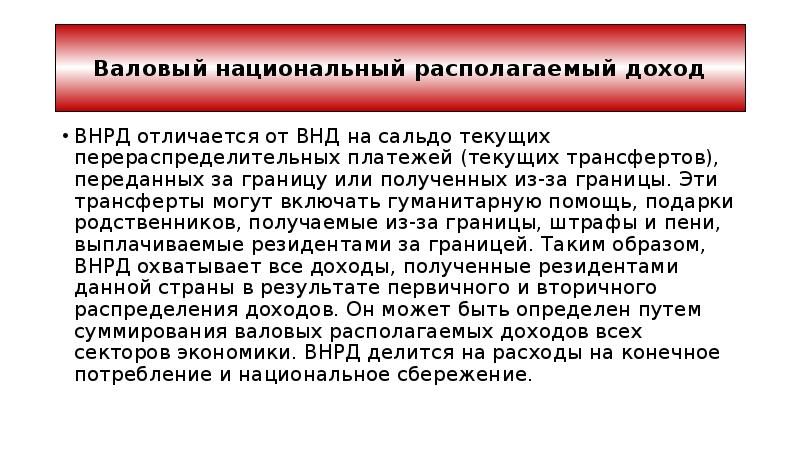 Валовый национальный располагаемый доход

• ВНРД отличается от ВНД на сальдо текущих перераспределительных платежей (текущих трансфертов), переданных за границу или полученных из-за границы. Эти трансферты могут включать гуманитарную помощь, подарки родственников, получаемые из-за границы, штрафы и пени, выплачиваемые резидентами за границей. Таким образом, ВНРД охватывает все доходы, полученные резидентами данной страны в результате первичного и вторичного распределения доходов. Он может быть определен путем суммирования валовых располагаемых доходов всех секторов экономики. ВНРД делится на расходы на конечное потребление и национальное сбережение.